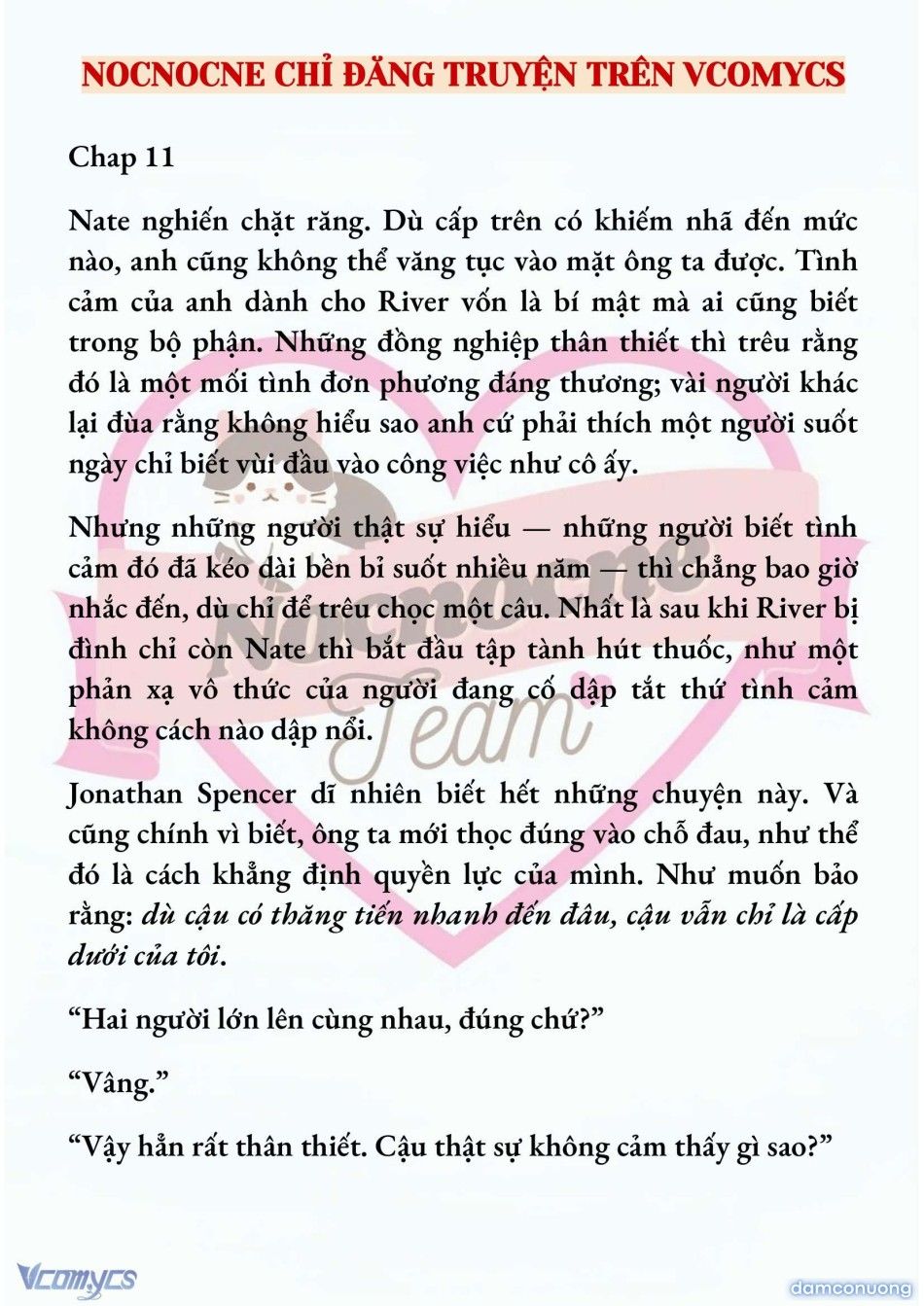 NOCNOCNE CHỈ ĐĂNG TRUYỆN TRÊN VCOMYCS

Chap 11

Nate nghiến chặt răng. Dù cấp trên có khiếm nhã đến mức nào, anh cũng không thể văng tục vào mặt ông ta được. Tình cảm của anh dành cho River vốn là bí mật mà ai cũng biết trong bộ phận. Những đồng nghiệp thân thiết thì trêu rằng đó là một mối tình đơn phương đáng thương; vài người khác lại đùa rằng không hiểu sao anh cứ phải thích một người suốt ngày chỉ biết vùi đầu vào công việc như cô ấy.

Nhưng những người thật sự hiểu — những người biết tình cảm đó đã kéo dài bền bỉ suốt nhiều năm — thì chẳng bao giờ nhắc đến, dù chỉ để trêu chọc một câu. Nhất là sau khi River bị đình chỉ còn Nate thì bắt đầu tập tành hút thuốc, như một phản xạ vô thức của người đang cố dập tắt thứ tình cảm không cách nào dập nổi.

Jonathan Spencer dĩ nhiên biết hết những chuyện này. Và cũng chính vì biết, ông ta mới thọc đúng vào chỗ đau, như thể đó là cách khẳng định quyền lực của mình. Như muốn bảo rằng: dù cậu có thăng tiến nhanh đến đâu, cậu vẫn chỉ là cấp dưới của tôi.

“Hai người lớn lên cùng nhau, đúng chứ?”

“Vâng.”

“Vậy hẳn rất thân thiết. Cậu thật sự không cảm thấy gì sao?”

Nocnocne Team

Vcomycs

damconuong